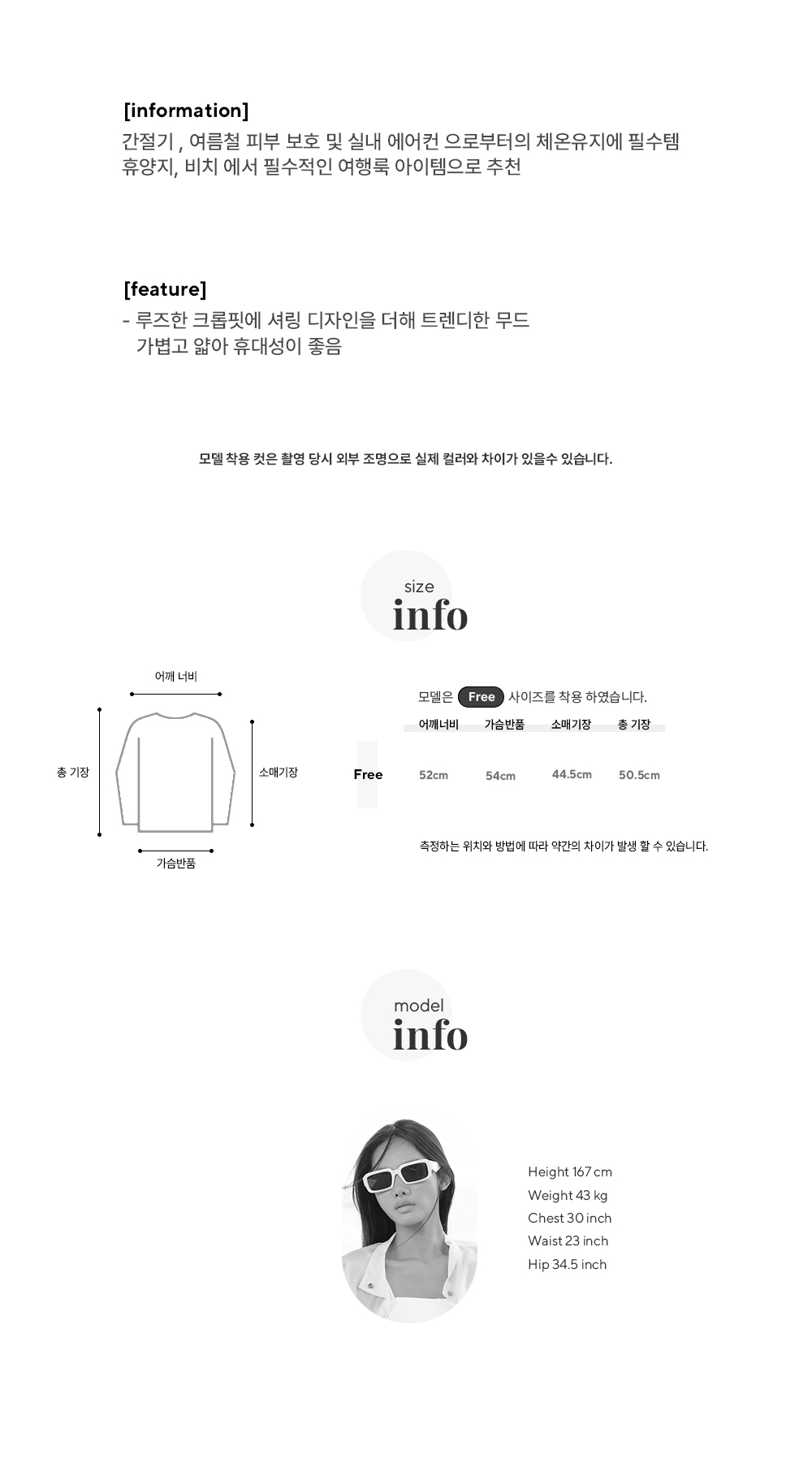 [information]
간절기 , 여름철 피부 보호 및 실내 에어컨 으로부터의 체온유지에 필수템
휴양지, 비치 에서 필수적인 여행룩 아이템으로 추천

[feature]
- 루즈한 크롭핏에 셔링 디자인을 더해 트렌디한 무드
가볍고 얇아 휴대성이 좋음

모델 착용 컷은 촬영 당시 외부 조명으로 실제 컬러와 차이가 있을수 있습니다.

size
info

어깨 너비
총 기장
소매기장
가슴반품

모델은 Free 사이즈를 착용 하였습니다.

| | 어깨너비 | 가슴반품 | 소매기장 | 총 기장 |
|---|---|---|---|---|
| Free | 52cm | 54cm | 44.5cm | 50.5cm |

측정하는 위치와 방법에 따라 약간의 차이가 발생 할 수 있습니다.

model
info

Height 167 cm
Weight 43 kg
Chest 30 inch
Waist 23 inch
Hip 34.5 inch